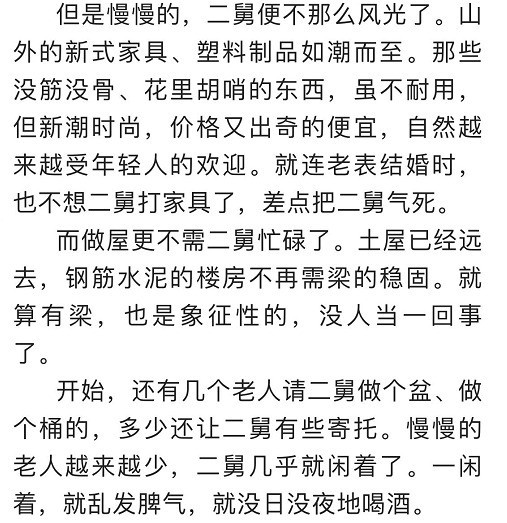 但是慢慢的，二舅便不那么风光了。山外的新式家具、塑料制品如潮而至。那些没筋没骨、花里胡哨的东西，虽不耐用，但新潮时尚，价格又出奇的便宜，自然越来越受年轻人的欢迎。就连老表结婚时，也不想二舅打家具了，差点把二舅气死。

而做屋更不需二舅忙碌了。土屋已经远去，钢筋水泥的楼房不再需梁的稳固。就算有梁，也是象征性的，没人当一回事了。

开始，还有几个老人请二舅做个盆、做个桶的，多少还让二舅有些寄托。慢慢的老人越来越少，二舅几乎就闲着了。一闲着，就乱发脾气，就没日没夜地喝酒。